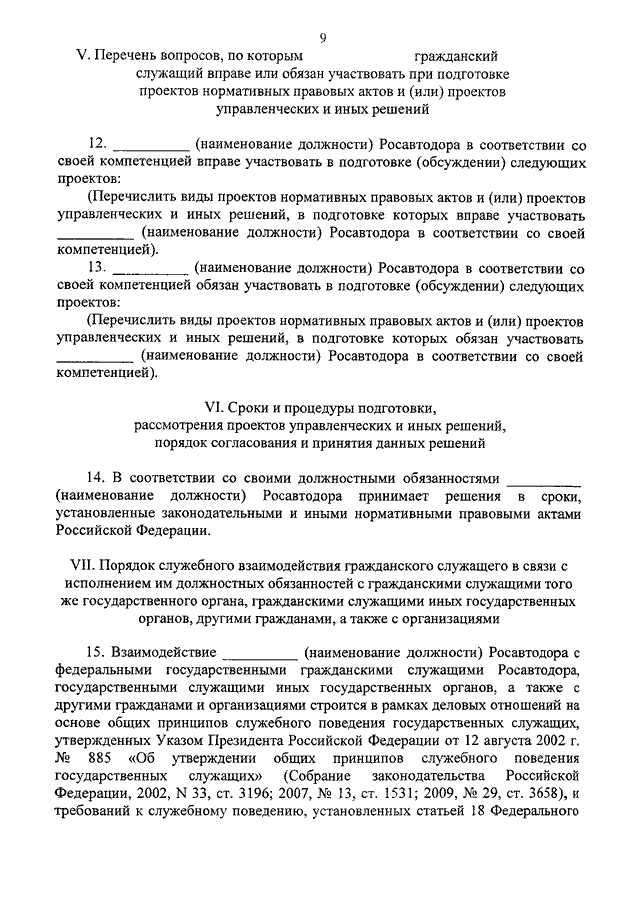 9

V. Перечень вопросов, по которым гражданский служащий вправе или обязан участвовать при подготовке проектов нормативных правовых актов и (или) проектов управленческих и иных решений

12. __________ (наименование должности) Росавтодора в соответствии со своей компетенцией вправе участвовать в подготовке (обсуждении) следующих проектов:

(Перечислить виды проектов нормативных правовых актов и (или) проектов управленческих и иных решений, в подготовке которых вправе участвовать __________ (наименование должности) Росавтодора в соответствии со своей компетенцией).

13. __________ (наименование должности) Росавтодора в соответствии со своей компетенцией обязан участвовать в подготовке (обсуждении) следующих проектов:

(Перечислить виды проектов нормативных правовых актов и (или) проектов управленческих и иных решений, в подготовке которых обязан участвовать __________ (наименование должности) Росавтодора в соответствии со своей компетенцией).

VI. Сроки и процедуры подготовки, рассмотрения проектов управленческих и иных решений, порядок согласования и принятия данных решений

14. В соответствии со своими должностными обязанностями __________ (наименование должности) Росавтодора принимает решения в сроки, установленные законодательными и иными нормативными правовыми актами Российской Федерации.

VII. Порядок служебного взаимодействия гражданского служащего в связи с исполнением им должностных обязанностей с гражданскими служащими того же государственного органа, гражданскими служащими иных государственных органов, другими гражданами, а также с организациями

15. Взаимодействие __________ (наименование должности) Росавтодора с федеральными государственными гражданскими служащими Росавтодора, государственными служащими иных государственных органов, а также с другими гражданами и организациями строится в рамках деловых отношений на основе общих принципов служебного поведения государственных служащих, утвержденных Указом Президента Российской Федерации от 12 августа 2002 г. № 885 «Об утверждении общих принципов служебного поведения государственных служащих» (Собрание законодательства Российской Федерации, 2002, N 33, ст. 3196; 2007, № 13, ст. 1531; 2009, № 29, ст. 3658), и требований к служебному поведению, установленных статьей 18 Федерального